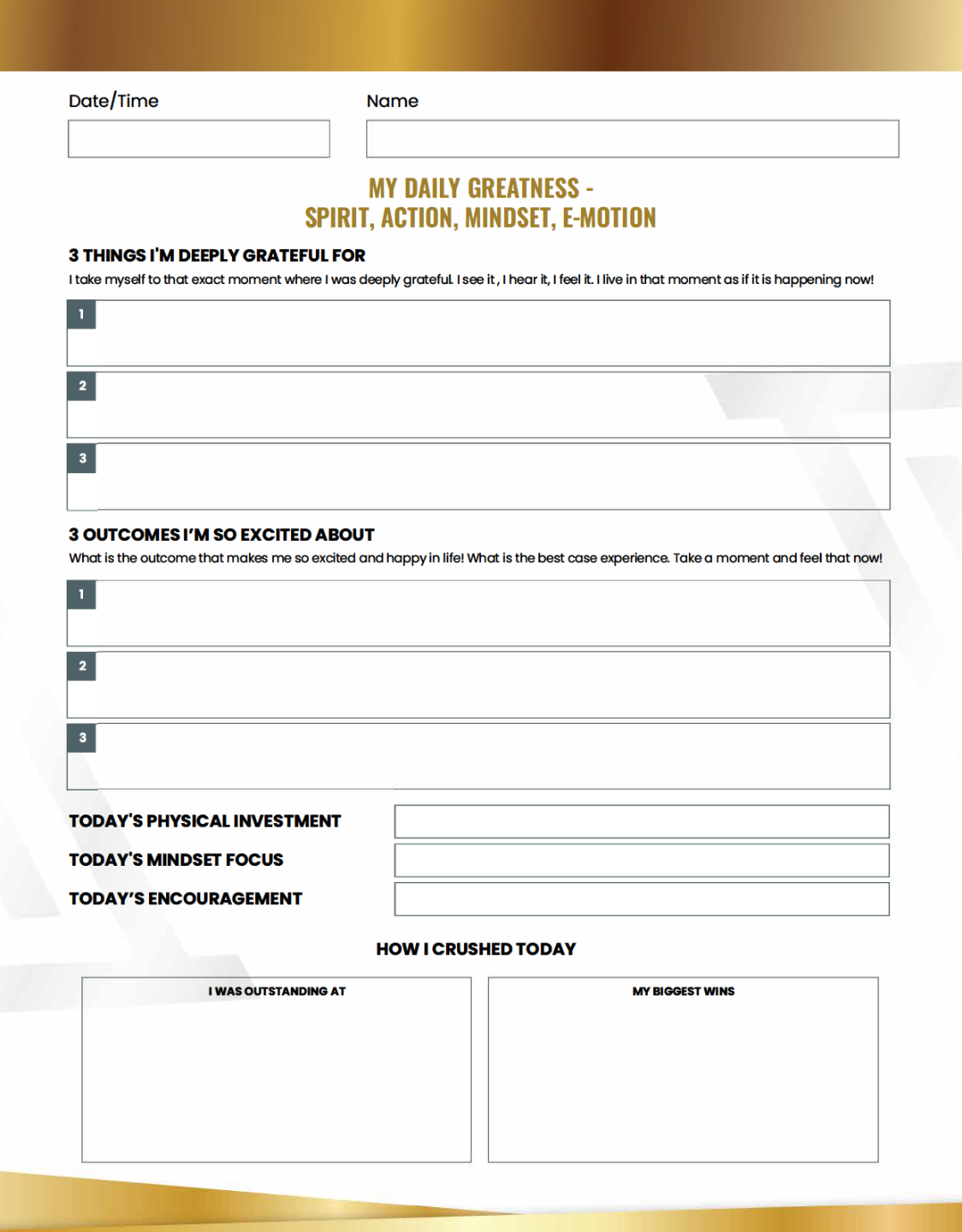 Date/Time

Name

MY DAILY GREATNESS -
SPIRIT, ACTION, MINDSET, E-MOTION

3 THINGS I'M DEEPLY GRATEFUL FOR

I take myself to that exact moment where I was deeply grateful. I see it , I hear it, I feel it. I live in that moment as if it is happening now!

1

2

3

3 OUTCOMES I'M SO EXCITED ABOUT

What is the outcome that makes me so excited and happy in life! What is the best case experience. Take a moment and feel that now!

1

2

3

TODAY'S PHYSICAL INVESTMENT

TODAY'S MINDSET FOCUS

TODAY'S ENCOURAGEMENT

HOW I CRUSHED TODAY

I WAS OUTSTANDING AT

MY BIGGEST WINS